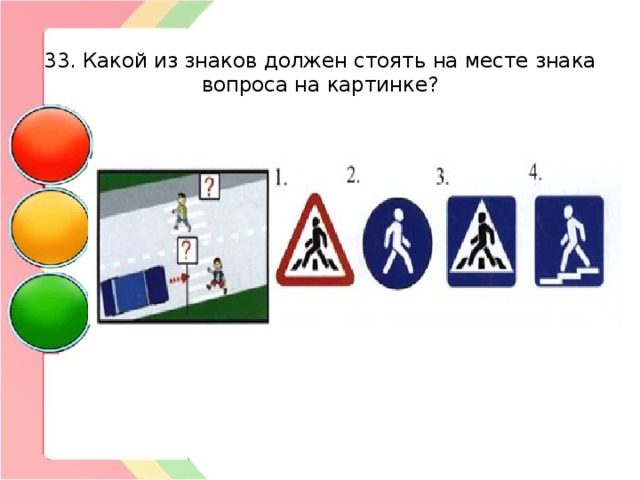 33. Какой из знаков должен стоять на месте знака вопроса на картинке?

?

?

1.

2.

3.

4.